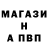 МАГАЗИ
Н
А ПВП